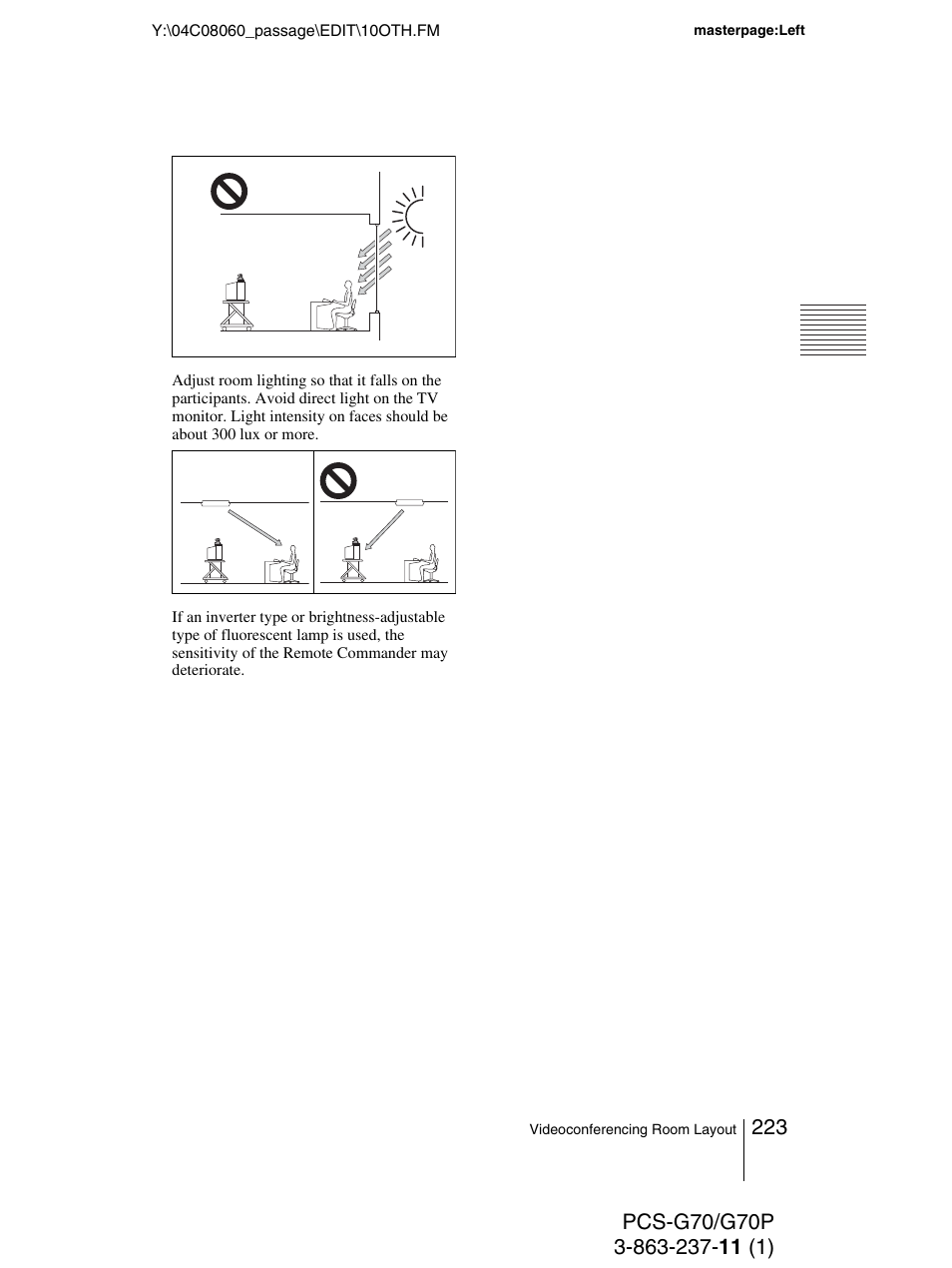 Y:\04C08060_passage\EDIT\10OTH.FM

masterpage:Left

Adjust room lighting so that it falls on the participants. Avoid direct light on the TV monitor. Light intensity on faces should be about 300 lux or more.

If an inverter type or brightness-adjustable type of fluorescent lamp is used, the sensitivity of the Remote Commander may deteriorate.

Videoconferencing Room Layout 223

PCS-G70/G70P
3-863-237-11 (1)